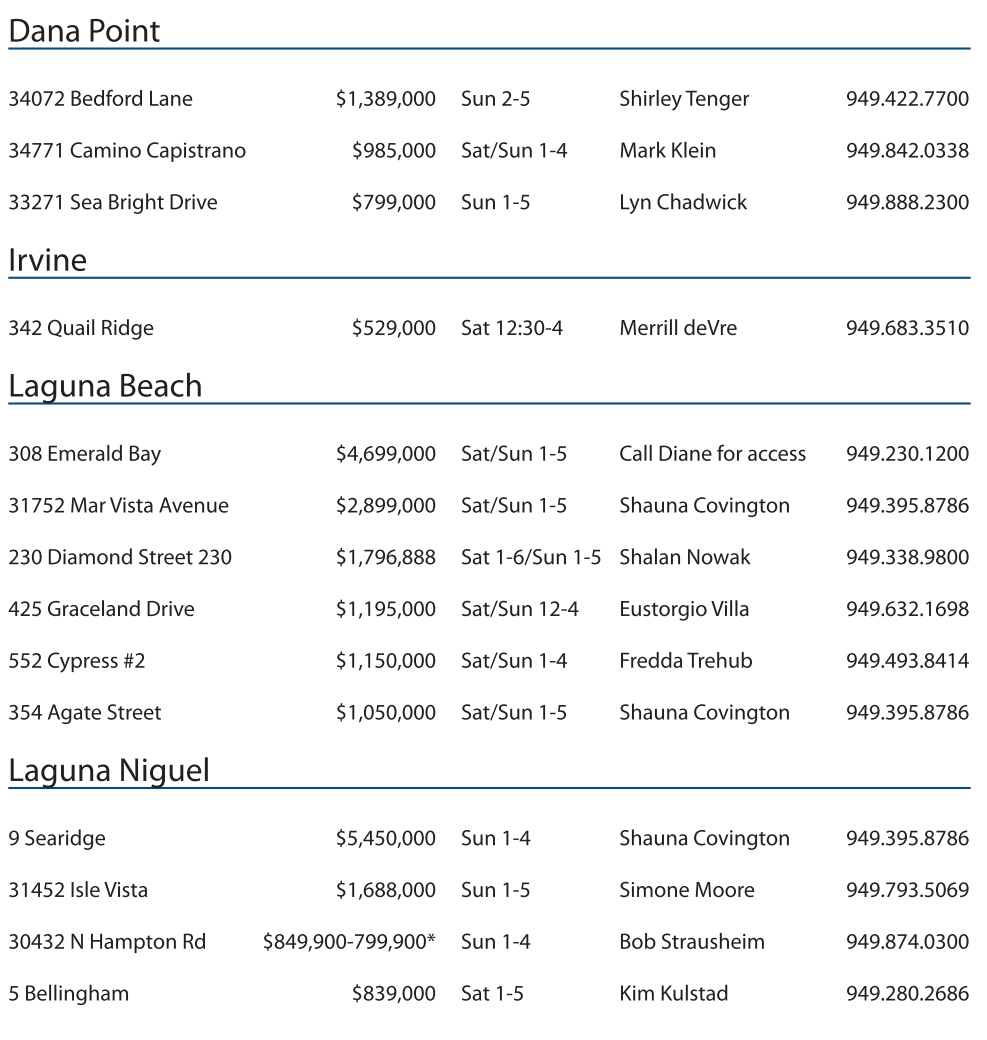 Dana Point

| | | | | |
|---|---|---|---|---|
| 34072 Bedford Lane | \$1,389,000 | Sun 2-5 | Shirley Tenger | 949.422.7700 |
| 34771 Camino Capistrano | \$985,000 | Sat/Sun 1-4 | Mark Klein | 949.842.0338 |
| 33271 Sea Bright Drive | \$799,000 | Sun 1-5 | Lyn Chadwick | 949.888.2300 |

Irvine

| | | | | |
|---|---|---|---|---|
| 342 Quail Ridge | \$529,000 | Sat 12:30-4 | Merrill deVre | 949.683.3510 |

Laguna Beach

| | | | | |
|---|---|---|---|---|
| 308 Emerald Bay | \$4,699,000 | Sat/Sun 1-5 | Call Diane for access | 949.230.1200 |
| 31752 Mar Vista Avenue | \$2,899,000 | Sat/Sun 1-5 | Shauna Covington | 949.395.8786 |
| 230 Diamond Street 230 | \$1,796,888 | Sat 1-6/Sun 1-5 | Shalan Nowak | 949.338.9800 |
| 425 Graceland Drive | \$1,195,000 | Sat/Sun 12-4 | Eustorgio Villa | 949.632.1698 |
| 552 Cypress #2 | \$1,150,000 | Sat/Sun 1-4 | Fredda Trehub | 949.493.8414 |
| 354 Agate Street | \$1,050,000 | Sat/Sun 1-5 | Shauna Covington | 949.395.8786 |

Laguna Niguel

| | | | | |
|---|---|---|---|---|
| 9 Searidge | \$5,450,000 | Sun 1-4 | Shauna Covington | 949.395.8786 |
| 31452 Isle Vista | \$1,688,000 | Sun 1-5 | Simone Moore | 949.793.5069 |
| 30432 N Hampton Rd | \$849,900-799,900* | Sun 1-4 | Bob Strausheim | 949.874.0300 |
| 5 Bellingham | \$839,000 | Sat 1-5 | Kim Kulstad | 949.280.2686 |